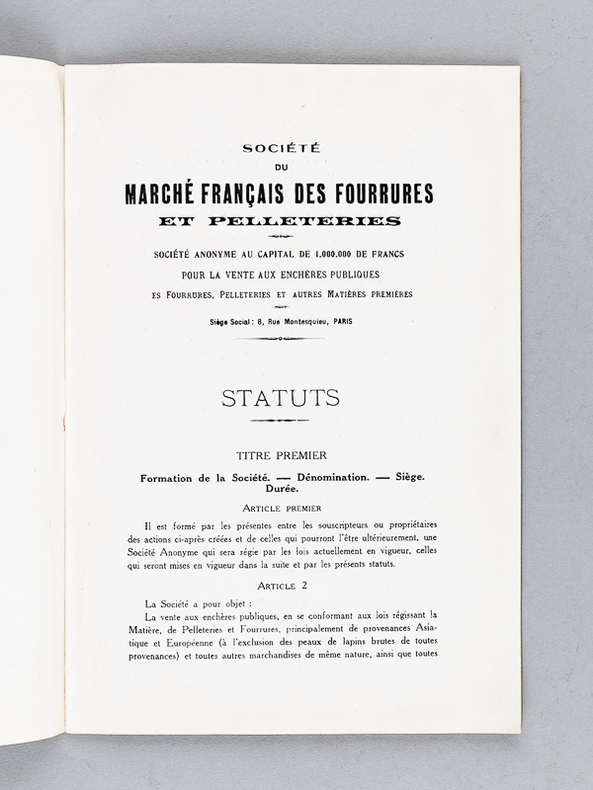 SOCIÉTÉ
DU
MARCHÉ FRANÇAIS DES FOURRURES
ET PELLETERIES

SOCIÉTÉ ANONYME AU CAPITAL DE 1.000.000 DE FRANCS
POUR LA VENTE AUX ENCHÈRES PUBLIQUES
ES FOURRURES, PELLETERIES ET AUTRES MATIÈRES PREMIÈRES

Siège Social : 8, Rue Montesquieu, PARIS

STATUTS

TITRE PREMIER

Formation de la Société. — Dénomination. — Siège. Durée.

ARTICLE PREMIER

Il est formé par les présentes entre les souscripteurs ou propriétaires des actions ci-après créées et de celles qui pourront l'être ultérieurement, une Société Anonyme qui sera régie par les lois actuellement en vigueur, celles qui seront mises en vigueur dans la suite et par les présents statuts.

ARTICLE 2

La Société a pour objet :

La vente aux enchères publiques, en se conformant aux lois régissant la Matière, de Pelleteries et Fourrures, principalement de provenances Asiatique et Européenne (à l'exclusion des peaux de lapins brutes de toutes provenances) et toutes autres marchandises de même nature, ainsi que toutes